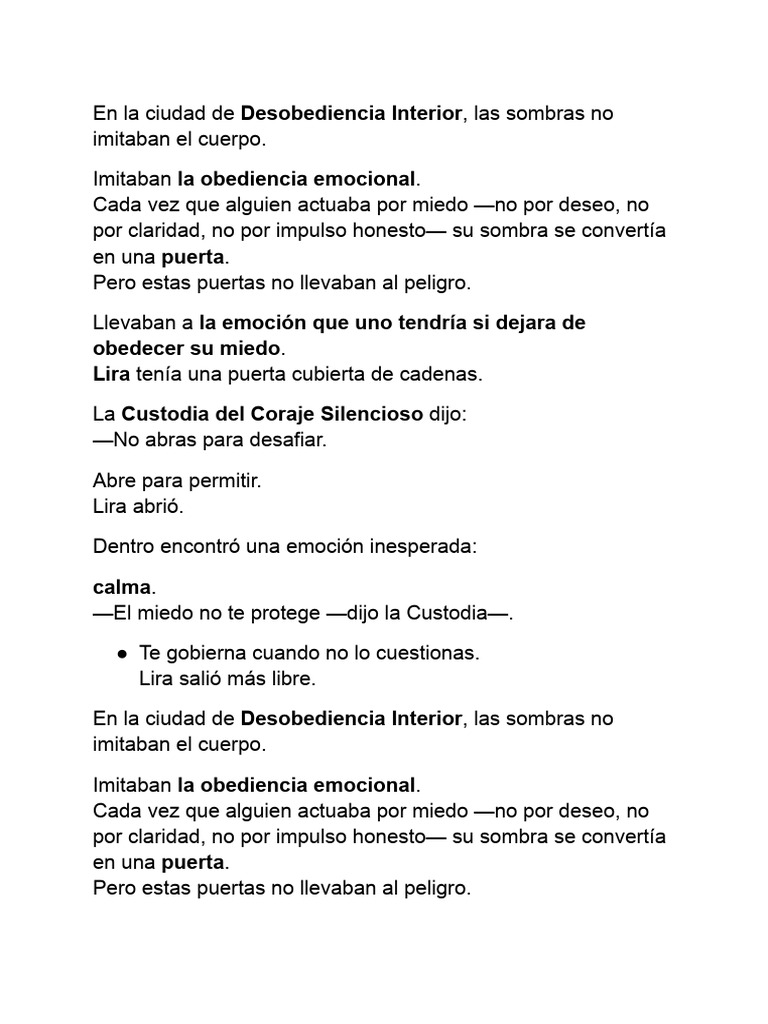 En la ciudad de Desobediencia Interior, las sombras no imitaban el cuerpo.

Imitaban la obediencia emocional.
Cada vez que alguien actuaba por miedo —no por deseo, no por claridad, no por impulso honesto— su sombra se convertía en una puerta.
Pero estas puertas no llevaban al peligro.

Llevaban a la emoción que uno tendría si dejara de obedecer su miedo.
Lira tenía una puerta cubierta de cadenas.

La Custodia del Coraje Silencioso dijo:
—No abras para desafiar.

Abre para permitir.
Lira abrió.

Dentro encontró una emoción inesperada:

calma.
—El miedo no te protege —dijo la Custodia—.

● Te gobierna cuando no lo cuestionas.
Lira salió más libre.

En la ciudad de Desobediencia Interior, las sombras no imitaban el cuerpo.

Imitaban la obediencia emocional.
Cada vez que alguien actuaba por miedo —no por deseo, no por claridad, no por impulso honesto— su sombra se convertía en una puerta.
Pero estas puertas no llevaban al peligro.